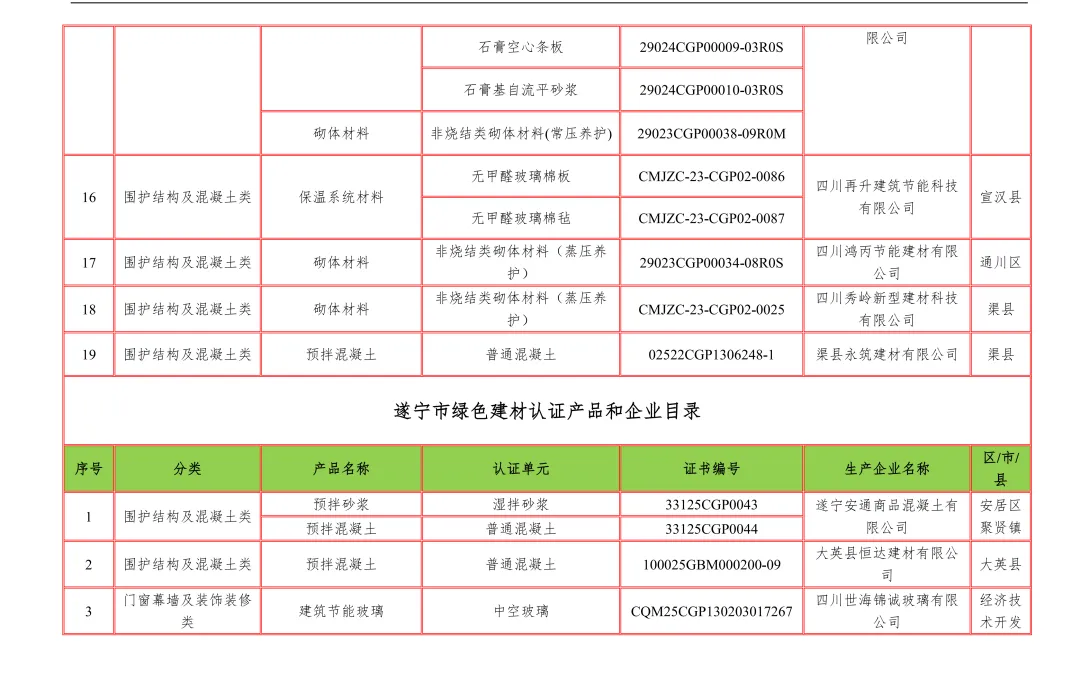 | | | | 石膏空心条板 | 29024CGP00009-03R0S | 限公司 | |
|---|---|---|---|---|---|---|
| | | | 石膏基自流平砂浆 | 29024CGP00010-03R0S | | |
| | | 砌体材料 | 非烧结类砌体材料(常压养护) | 29023CGP00038-09R0M | | |
| 16 | 围护结构及混凝土类 | 保温系统材料 | 无甲醛玻璃棉板 | CMJZC-23-CGP02-0086 | 四川再升建筑节能科技有限公司 | 宣汉县 |
| | | | 无甲醛玻璃棉毡 | CMJZC-23-CGP02-0087 | | |
| 17 | 围护结构及混凝土类 | 砌体材料 | 非烧结类砌体材料（蒸压养护） | 29023CGP00034-08R0S | 四川鸿丙节能建材有限公司 | 通川区 |
| 18 | 围护结构及混凝土类 | 砌体材料 | 非烧结类砌体材料（蒸压养护） | CMJZC-23-CGP02-0025 | 四川秀岭新型建材科技有限公司 | 渠县 |
| 19 | 围护结构及混凝土类 | 预拌混凝土 | 普通混凝土 | 02522CGP1306248-1 | 渠县永筑建材有限公司 | 渠县 |

遂宁市绿色建材认证产品和企业目录

| 序号 | 分类 | 产品名称 | 认证单元 | 证书编号 | 生产企业名称 | 区/市/县 |
|---|---|---|---|---|---|---|
| 1 | 围护结构及混凝土类 | 预拌砂浆 | 湿拌砂浆 | 33125CGP0043 | 遂宁安通商品混凝土有限公司 | 安居区聚贤镇 |
| | | 预拌混凝土 | 普通混凝土 | 33125CGP0044 | | |
| 2 | 围护结构及混凝土类 | 预拌混凝土 | 普通混凝土 | 100025GBM000200-09 | 大英县恒达建材有限公司 | 大英县 |
| 3 | 门窗幕墙及装饰装修类 | 建筑节能玻璃 | 中空玻璃 | CQM25CGP130203017267 | 四川世海锦诚玻璃有限公司 | 经济技术开发 |